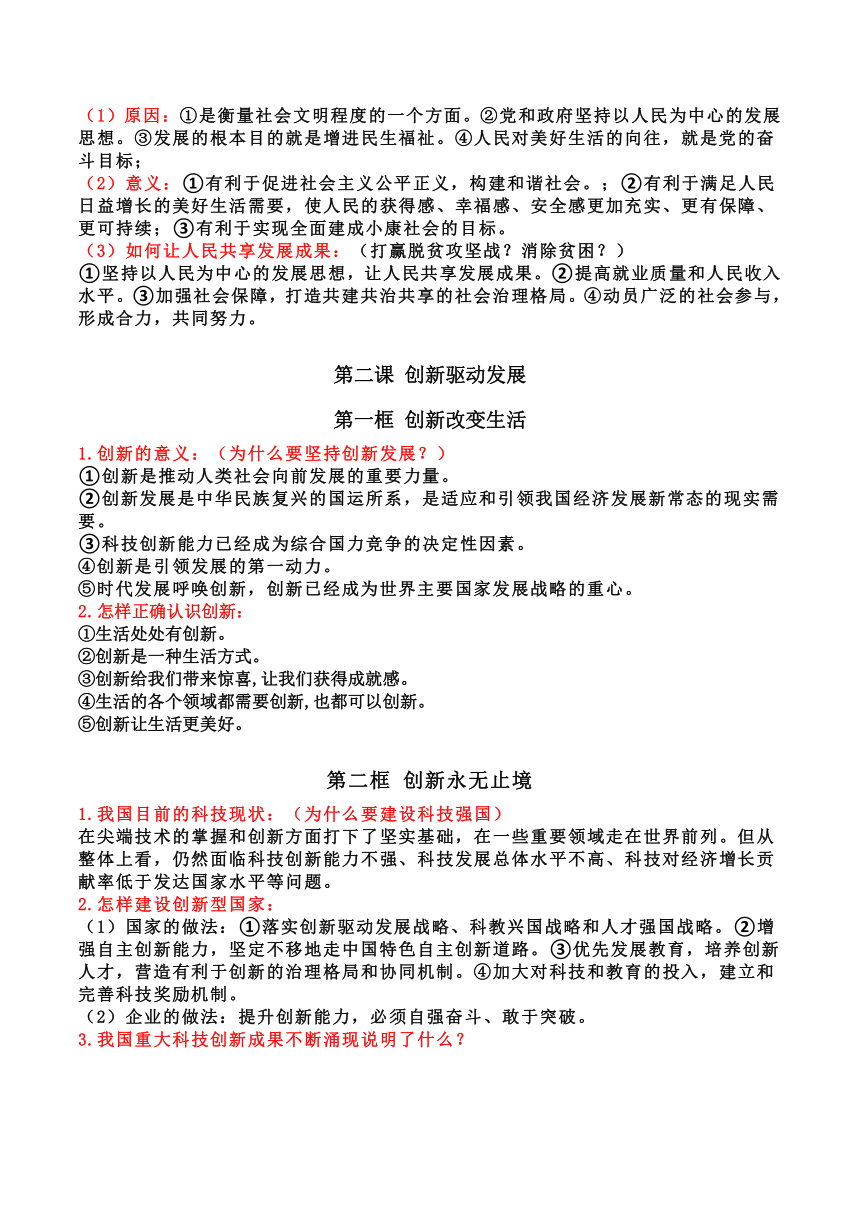 （1）原因：①是衡量社会文明程度的一个方面。②党和政府坚持以人民为中心的发展思想。③发展的根本目的就是增进民生福祉。④人民对美好生活的向往，就是党的奋斗目标；
（2）意义：①有利于促进社会主义公平正义，构建和谐社会。；②有利于满足人民日益增长的美好生活需要，使人民的获得感、幸福感、安全感更加充实、更有保障、更可持续；③有利于实现全面建成小康社会的目标。
（3）如何让人民共享发展成果：（打赢脱贫攻坚战？消除贫困？）
①坚持以人民为中心的发展思想，让人民共享发展成果。②提高就业质量和人民收入水平。③加强社会保障，打造共建共治共享的社会治理格局。④动员广泛的社会参与，形成合力，共同努力。

第二课 创新驱动发展

第一框 创新改变生活

1.创新的意义：（为什么要坚持创新发展？）
①创新是推动人类社会向前发展的重要力量。
②创新发展是中华民族复兴的国运所系，是适应和引领我国经济发展新常态的现实需要。
③科技创新能力已经成为综合国力竞争的决定性因素。
④创新是引领发展的第一动力。
⑤时代发展呼唤创新，创新已经成为世界主要国家发展战略的重心。
2.怎样正确认识创新：
①生活处处有创新。
②创新是一种生活方式。
③创新给我们带来惊喜,让我们获得成就感。
④生活的各个领域都需要创新,也都可以创新。
⑤创新让生活更美好。

第二框 创新永无止境

1.我国目前的科技现状：（为什么要建设科技强国）
在尖端技术的掌握和创新方面打下了坚实基础，在一些重要领域走在世界前列。但从整体上看，仍然面临科技创新能力不强、科技发展总体水平不高、科技对经济增长贡献率低于发达国家水平等问题。
2.怎样建设创新型国家：
（1）国家的做法：①落实创新驱动发展战略、科教兴国战略和人才强国战略。②增强自主创新能力，坚定不移地走中国特色自主创新道路。③优先发展教育，培养创新人才，营造有利于创新的治理格局和协同机制。④加大对科技和教育的投入，建立和完善科技奖励机制。
（2）企业的做法：提升创新能力，必须自强奋斗、敢于突破。
3.我国重大科技创新成果不断涌现说明了什么？